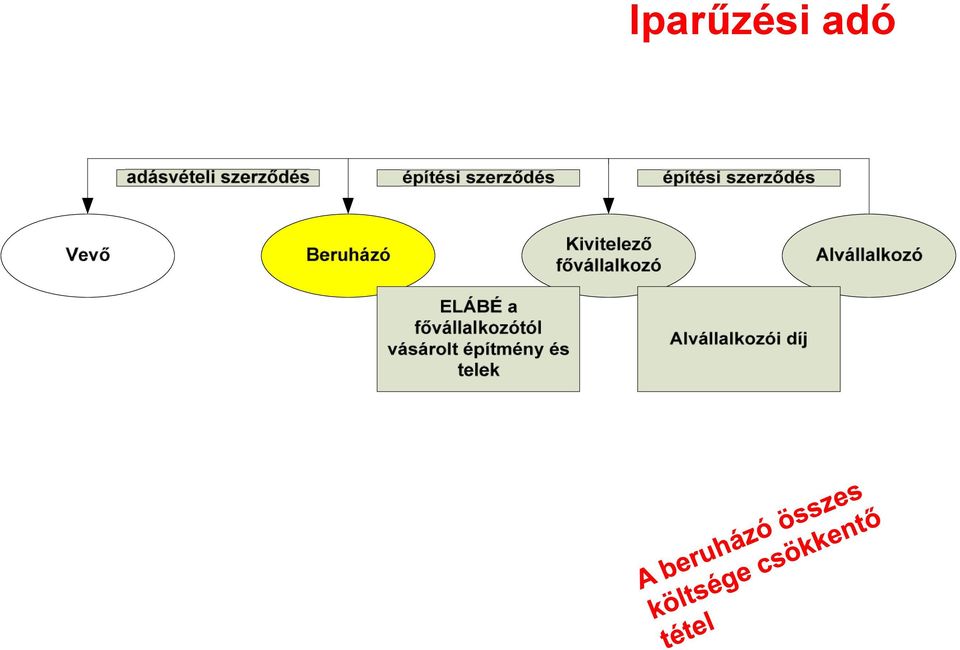 Iparűzési adó

adásvételi szerződés

építési szerződés

építési szerződés

Vevő

Beruházó

Kivitelező fővállalkozó

Alvállalkozó

ELÁBÉ a fővállalkozótól vásárolt építmény és telek

Alvállalkozói díj

A beruházó összes költsége csökkentő tétel